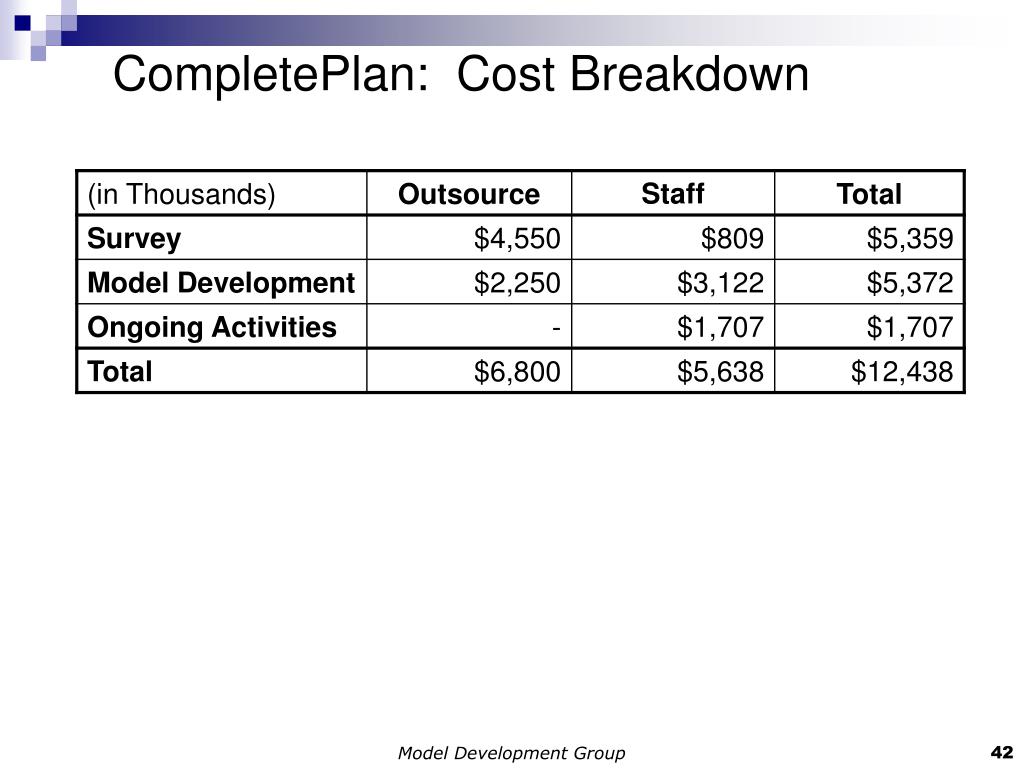 CompletePlan:  Cost Breakdown

| (in Thousands) | Outsource | Staff | Total |
|---|---|---|---|
| Survey | \$4,550 | \$809 | \$5,359 |
| Model Development | \$2,250 | \$3,122 | \$5,372 |
| Ongoing Activities | - | \$1,707 | \$1,707 |
| Total | \$6,800 | \$5,638 | \$12,438 |

Model Development Group

42